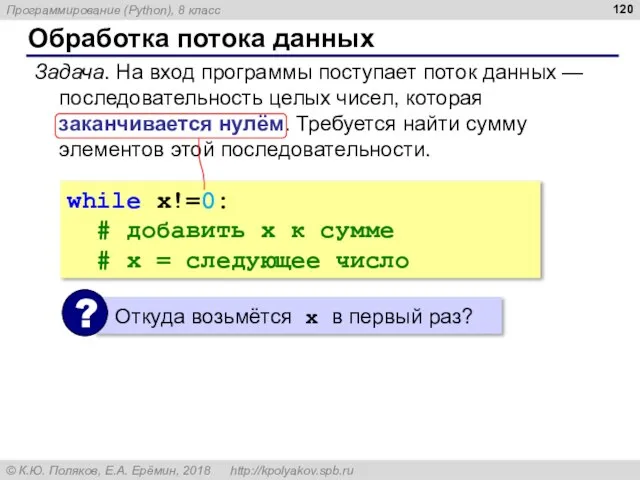 Программирование (Python), 8 класс

120

Обработка потока данных

Задача. На вход программы поступает поток данных — последовательность целых чисел, которая заканчивается нулём. Требуется найти сумму элементов этой последовательности.

while x!=0:
  # добавить x к сумме
  # x = следующее число

?

Откуда возьмётся x в первый раз?

© К.Ю. Поляков, Е.А. Ерёмин, 2018   http://kpolyakov.spb.ru